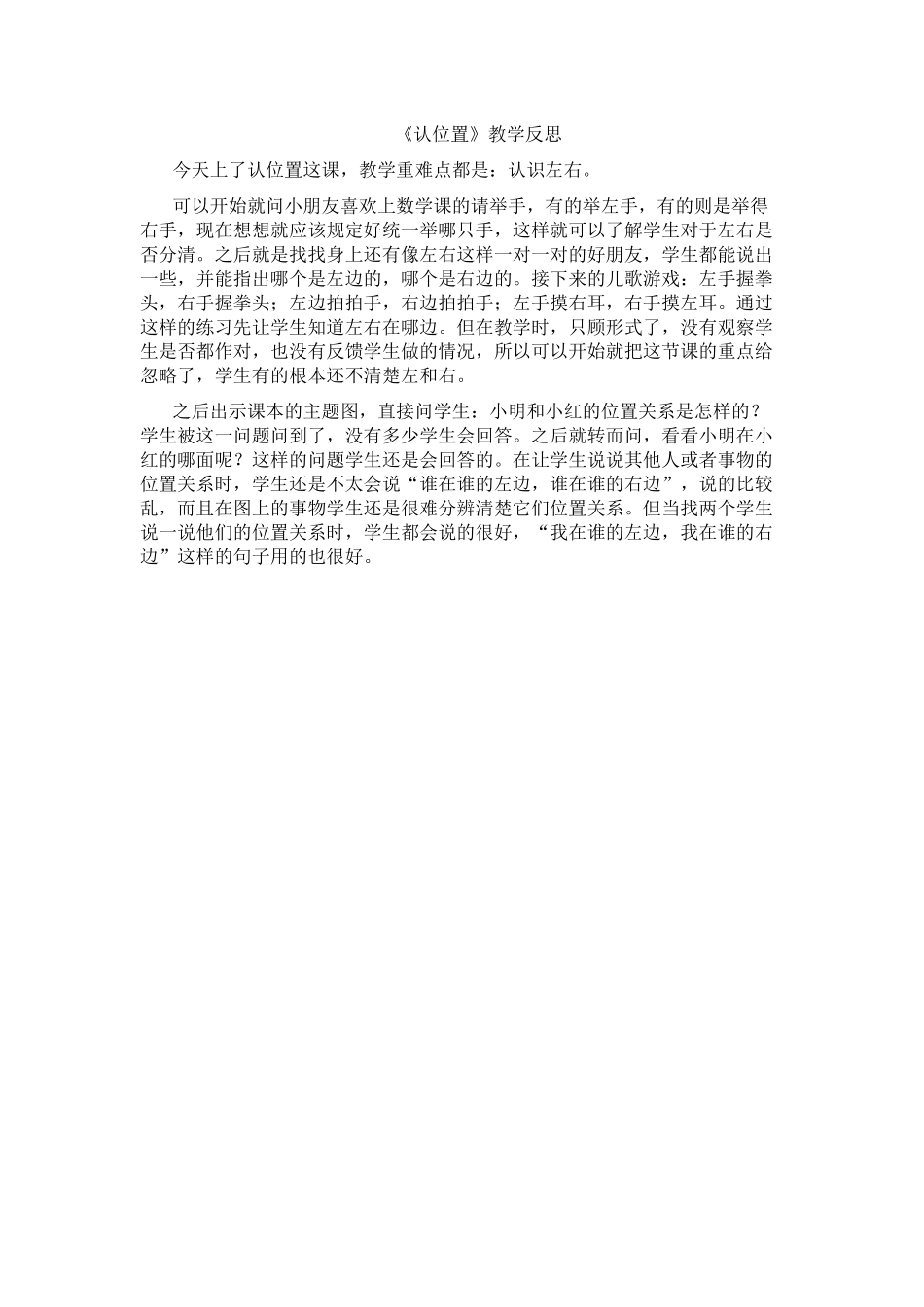 《认位置》教学反思

今天上了认位置这课，教学重难点都是：认识左右。

可以开始就问小朋友喜欢上数学课的请举手，有的举左手，有的则是举得右手，现在想想就应该规定好统一举哪只手，这样就可以了解学生对于左右是否分清。之后就是找找身上还有像左右这样一对一对的好朋友，学生都能说出一些，并能指出哪个是左边的，哪个是右边的。接下来的儿歌游戏：左手握拳头，右手握拳头；左边拍拍手，右边拍拍手；左手摸右耳，右手摸左耳。通过这样的练习先让学生知道左右在哪边。但在教学时，只顾形式了，没有观察学生是否都作对，也没有反馈学生做的情况，所以可以开始就把这节课的重点给忽略了，学生有的根本还不清楚左和右。

之后出示课本的主题图，直接问学生：小明和小红的位置关系是怎样的？学生被这一问题问到了，没有多少学生会回答。之后就转而问，看看小明在小红的哪面呢？这样的问题学生还是会回答的。在让学生说说其他人或者事物的位置关系时，学生还是不太会说“谁在谁的左边，谁在谁的右边”，说的比较乱，而且在图上的事物学生还是很难分辨清楚它们位置关系。但当找两个学生说一说他们的位置关系时，学生都会说的很好，“我在谁的左边，我在谁的右边”这样的句子用的也很好。